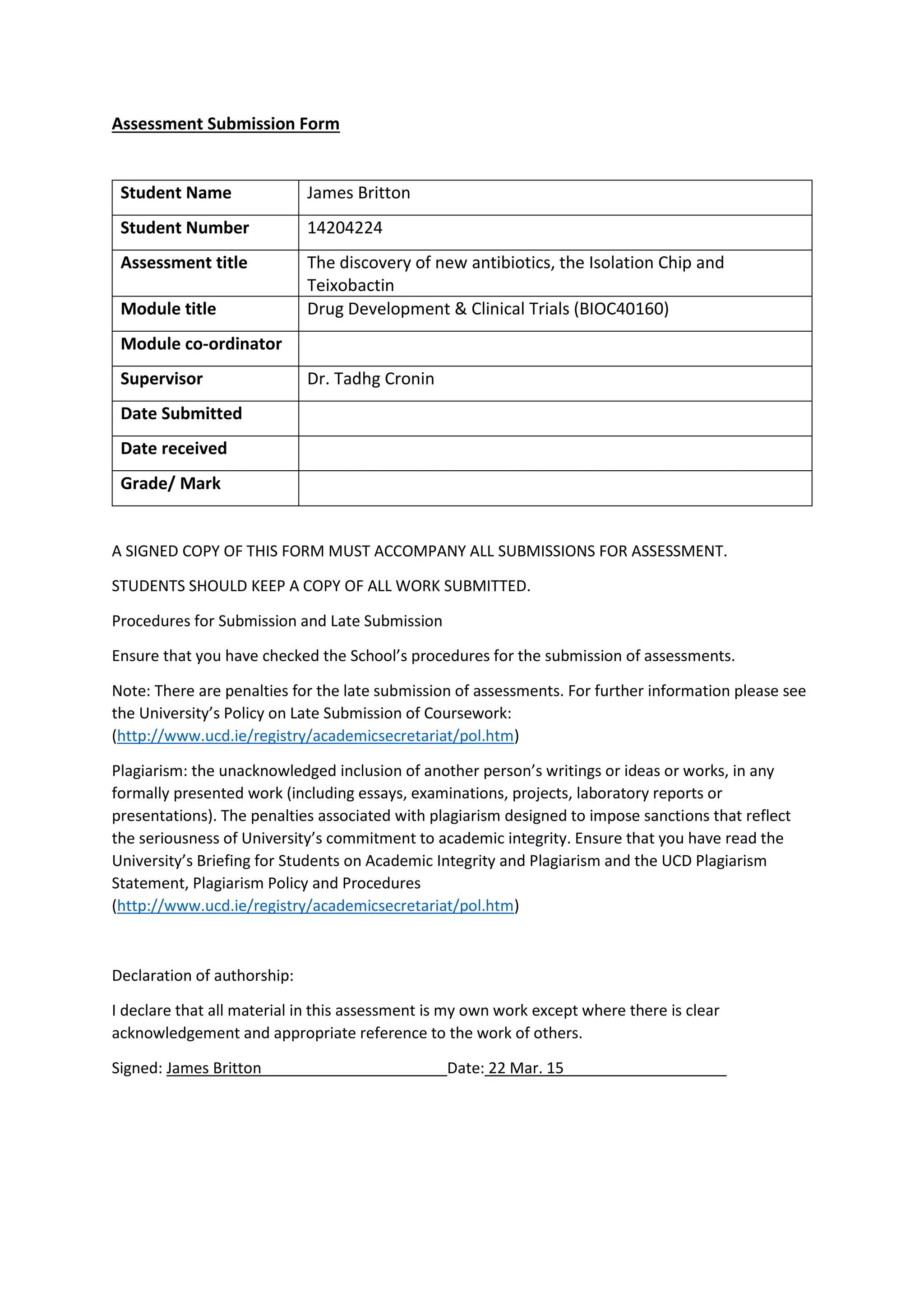 Assessment Submission Form

| Student Name | James Britton |
|---|---|
| Student Number | 14204224 |
| Assessment title | The discovery of new antibiotics, the Isolation Chip and Teixobactin |
| Module title | Drug Development & Clinical Trials (BIOC40160) |
| Module co-ordinator | |
| Supervisor | Dr. Tadhg Cronin |
| Date Submitted | |
| Date received | |
| Grade/ Mark | |

A SIGNED COPY OF THIS FORM MUST ACCOMPANY ALL SUBMISSIONS FOR ASSESSMENT.

STUDENTS SHOULD KEEP A COPY OF ALL WORK SUBMITTED.

Procedures for Submission and Late Submission

Ensure that you have checked the School's procedures for the submission of assessments.

Note: There are penalties for the late submission of assessments. For further information please see the University's Policy on Late Submission of Coursework: (http://www.ucd.ie/registry/academicsecretariat/pol.htm)

Plagiarism: the unacknowledged inclusion of another person's writings or ideas or works, in any formally presented work (including essays, examinations, projects, laboratory reports or presentations). The penalties associated with plagiarism designed to impose sanctions that reflect the seriousness of University's commitment to academic integrity. Ensure that you have read the University's Briefing for Students on Academic Integrity and Plagiarism and the UCD Plagiarism Statement, Plagiarism Policy and Procedures (http://www.ucd.ie/registry/academicsecretariat/pol.htm)

Declaration of authorship:

I declare that all material in this assessment is my own work except where there is clear acknowledgement and appropriate reference to the work of others.

Signed: James Britton Date: 22 Mar. 15